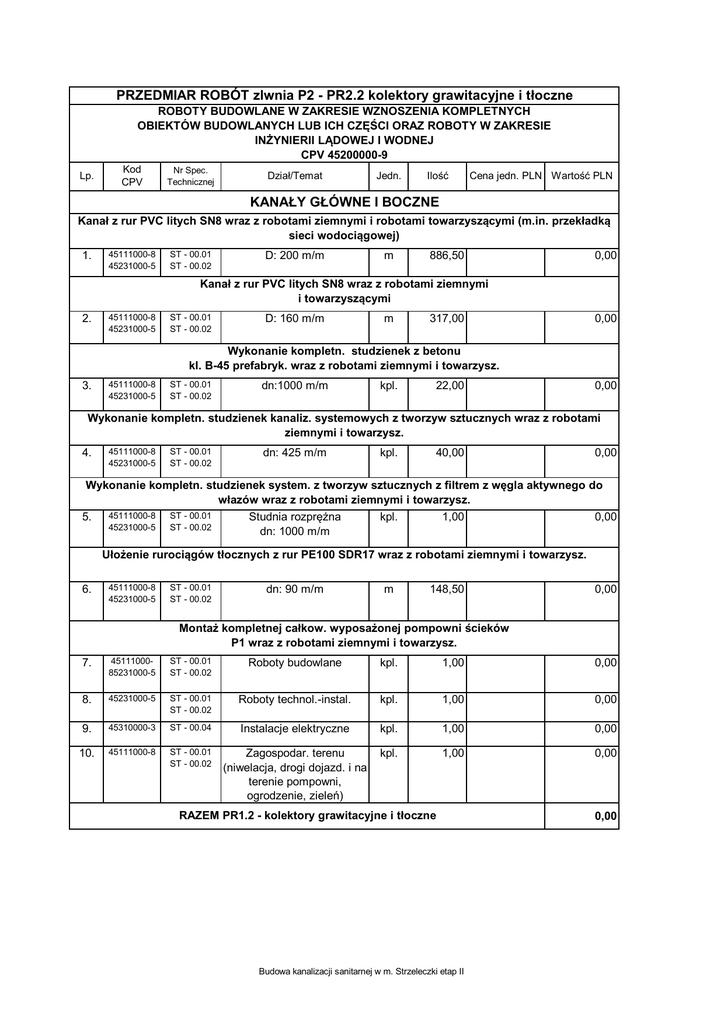 PRZEDMIAR ROBÓT zlwnia P2 - PR2.2 kolektory grawitacyjne i tłoczne

ROBOTY BUDOWLANE W ZAKRESIE WZNOSZENIA KOMPLETNYCH OBIEKTÓW BUDOWLANYCH LUB ICH CZĘŚCI ORAZ ROBOTY W ZAKRESIE INŻYNIERII LĄDOWEJ I WODNEJ
CPV 45200000-9

| Lp. | Kod CPV | Nr Spec. Technicznej | Dział/Temat | Jedn. | Ilość | Cena jedn. PLN | Wartość PLN |
|---|---|---|---|---|---|---|---|
| KANAŁY GŁÓWNE I BOCZNE | | | | | | | |
| Kanał z rur PVC litych SN8 wraz z robotami ziemnymi i robotami towarzyszącymi (m.in. przekładką sieci wodociągowej) | | | | | | | |
| 1. | 45111000-8 45231000-5 | ST - 00.01 ST - 00.02 | D: 200 m/m | m | 886,50 | | 0,00 |
| Kanał z rur PVC litych SN8 wraz z robotami ziemnymi i towarzyszącymi | | | | | | | |
| 2. | 45111000-8 45231000-5 | ST - 00.01 ST - 00.02 | D: 160 m/m | m | 317,00 | | 0,00 |
| Wykonanie kompletn. studzienek z betonu kl. B-45 prefabryk. wraz z robotami ziemnymi i towarzysz. | | | | | | | |
| 3. | 45111000-8 45231000-5 | ST - 00.01 ST - 00.02 | dn:1000 m/m | kpl. | 22,00 | | 0,00 |
| Wykonanie kompletn. studzienek kanaliz. systemowych z tworzyw sztucznych wraz z robotami ziemnymi i towarzysz. | | | | | | | |
| 4. | 45111000-8 45231000-5 | ST - 00.01 ST - 00.02 | dn: 425 m/m | kpl. | 40,00 | | 0,00 |
| Wykonanie kompletn. studzienek system. z tworzyw sztucznych z filtrem z węgla aktywnego do włazów wraz z robotami ziemnymi i towarzysz. | | | | | | | |
| 5. | 45111000-8 45231000-5 | ST - 00.01 ST - 00.02 | Studnia rozprężna dn: 1000 m/m | kpl. | 1,00 | | 0,00 |
| Ułożenie rurociągów tłocznych z rur PE100 SDR17 wraz z robotami ziemnymi i towarzysz. | | | | | | | |
| 6. | 45111000-8 45231000-5 | ST - 00.01 ST - 00.02 | dn: 90 m/m | m | 148,50 | | 0,00 |
| Montaż kompletnej całkow. wyposażonej pompowni ścieków P1 wraz z robotami ziemnymi i towarzysz. | | | | | | | |
| 7. | 45111000-85231000-5 | ST - 00.01 ST - 00.02 | Roboty budowlane | kpl. | 1,00 | | 0,00 |
| 8. | 45231000-5 | ST - 00.01 ST - 00.02 | Roboty technol.-instal. | kpl. | 1,00 | | 0,00 |
| 9. | 45310000-3 | ST - 00.04 | Instalacje elektryczne | kpl. | 1,00 | | 0,00 |
| 10. | 45111000-8 | ST - 00.01 ST - 00.02 | Zagospodar. terenu (niwelacja, drogi dojazd. i na terenie pompowni, ogrodzenie, zieleń) | kpl. | 1,00 | | 0,00 |
| RAZEM PR1.2 - kolektory grawitacyjne i tłoczne | | | | | | | 0,00 |

Budowa kanalizacji sanitarnej w m. Strzeleczki etap II